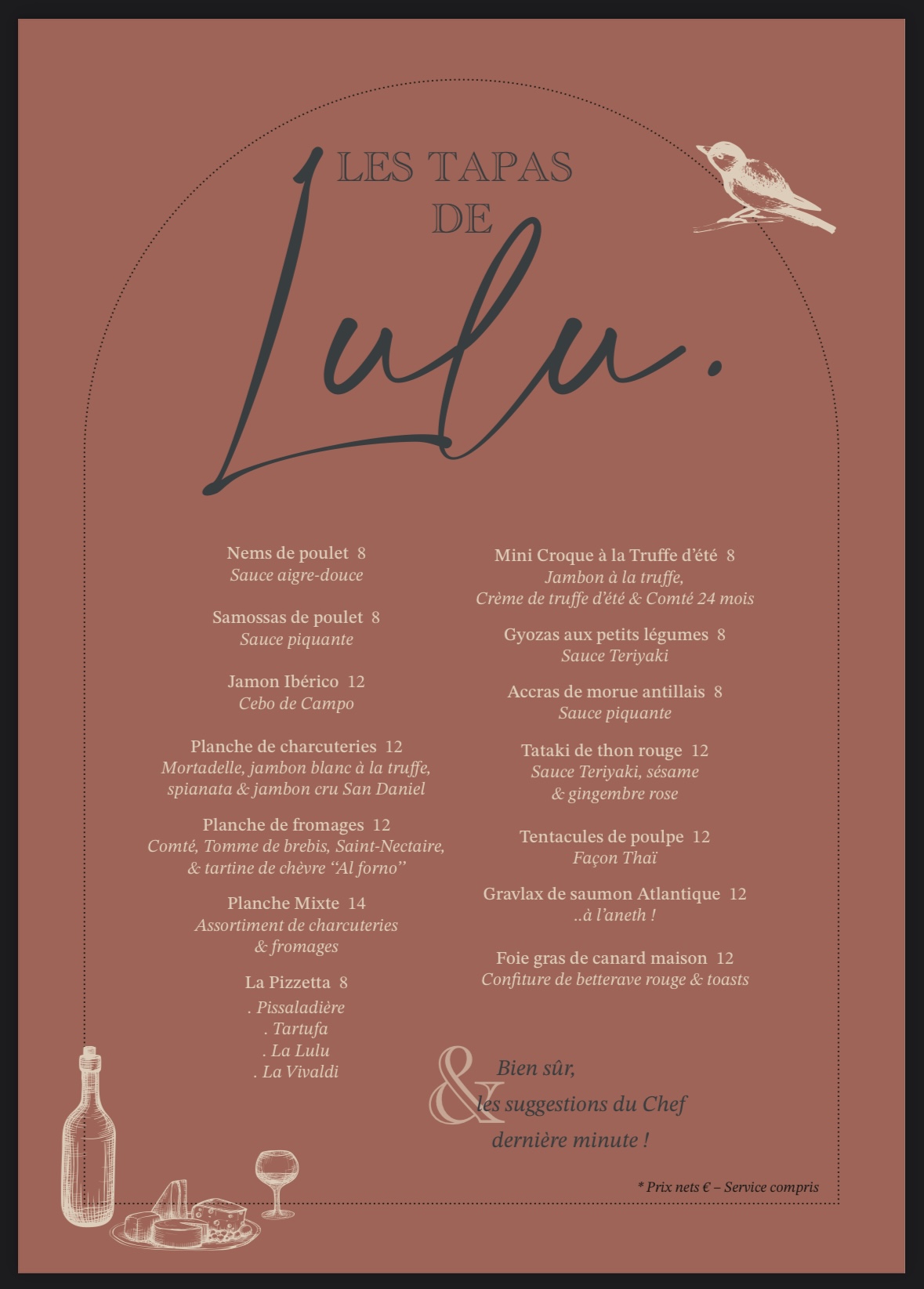 LES TAPAS
DE
Lulu.

Nems de poulet 8
Sauce aigre-douce

Samossas de poulet 8
Sauce piquante

Jamon Ibérico 12
Cebo de Campo

Planche de charcuteries 12
Mortadelle, jambon blanc à la truffe, spianata & jambon cru San Daniel

Planche de fromages 12
Comté, Tomme de brebis, Saint-Nectaire, & tartine de chèvre "Al forno"

Planche Mixte 14
Assortiment de charcuteries & fromages

La Pizzetta 8
. Pissaladière
. Tartufa
. La Lulu
. La Vivaldi

Mini Croque à la Truffe d'été 8
Jambon à la truffe,
Crème de truffe d'été & Comté 24 mois

Gyozas aux petits légumes 8
Sauce Teriyaki

Accras de morue antillais 8
Sauce piquante

Tataki de thon rouge 12
Sauce Teriyaki, sésame & gingembre rose

Tentacules de poulpe 12
Façon Thaï

Gravlax de saumon Atlantique 12
..à l'aneth !

Foie gras de canard maison 12
Confiture de betterave rouge & toasts

& Bien sûr,
les suggestions du Chef
dernière minute !

* Prix nets € – Service compris